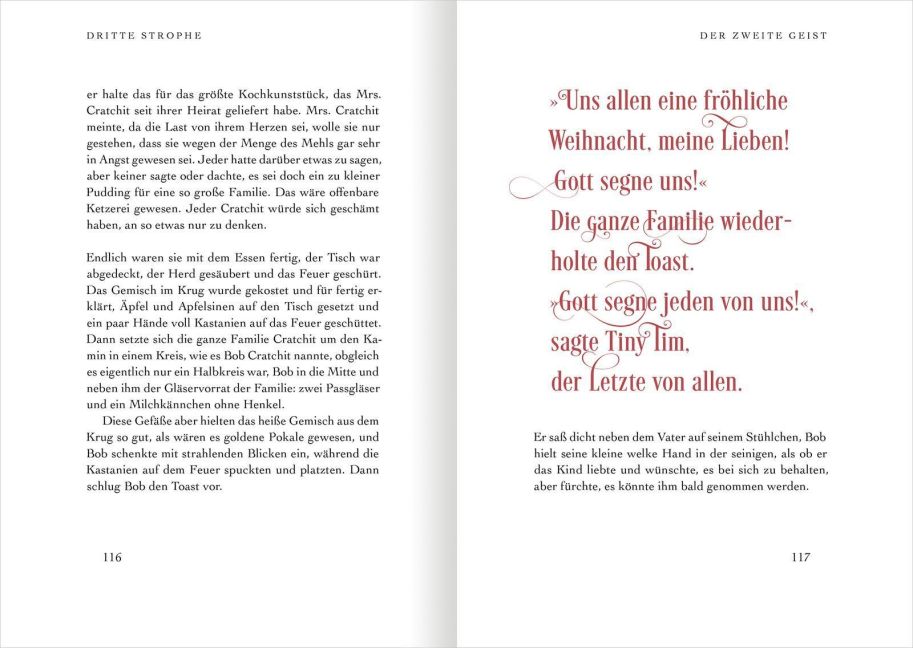 DRITTE STROPHE

er halte das für das größte Kochkunststück, das Mrs. Cratchit seit ihrer Heirat geliefert habe. Mrs. Cratchit meinte, da die Last von ihrem Herzen sei, wolle sie nur gestehen, dass sie wegen der Menge des Mehls gar sehr in Angst gewesen sei. Jeder hatte darüber etwas zu sagen, aber keiner sagte oder dachte, es sei doch ein zu kleiner Pudding für eine so große Familie. Das wäre offenbare Ketzerei gewesen. Jeder Cratchit würde sich geschämt haben, an so etwas nur zu denken.

Endlich waren sie mit dem Essen fertig, der Tisch war abgedeckt, der Herd gesäubert und das Feuer geschürt. Das Gemisch im Krug wurde gekostet und für fertig erklärt, Äpfel und Apfelsinen auf den Tisch gesetzt und ein paar Hände voll Kastanien auf das Feuer geschüttet. Dann setzte sich die ganze Familie Cratchit um den Kamin in einem Kreis, wie es Bob Cratchit nannte, obgleich es eigentlich nur ein Halbkreis war, Bob in die Mitte und neben ihm der Gläservorrat der Familie: zwei Passgläser und ein Milchkännchen ohne Henkel.

Diese Gefäße aber hielten das heiße Gemisch aus dem Krug so gut, als wären es goldene Pokale gewesen, und Bob schenkte mit strahlenden Blicken ein, während die Kastanien auf dem Feuer spuckten und platzten. Dann schlug Bob den Toast vor.

116

DER ZWEITE GEIST

»Uns allen eine fröhliche Weihnacht, meine Lieben! Gott segne uns!« Die ganze Familie wiederholte den Toast. »Gott segne jeden von uns!«, sagte Tiny Tim, der Letzte von allen.

Er saß dicht neben dem Vater auf seinem Stühlchen, Bob hielt seine kleine welke Hand in der seinigen, als ob er das Kind liebte und wünschte, es bei sich zu behalten, aber fürchte, es könnte ihm bald genommen werden.

117